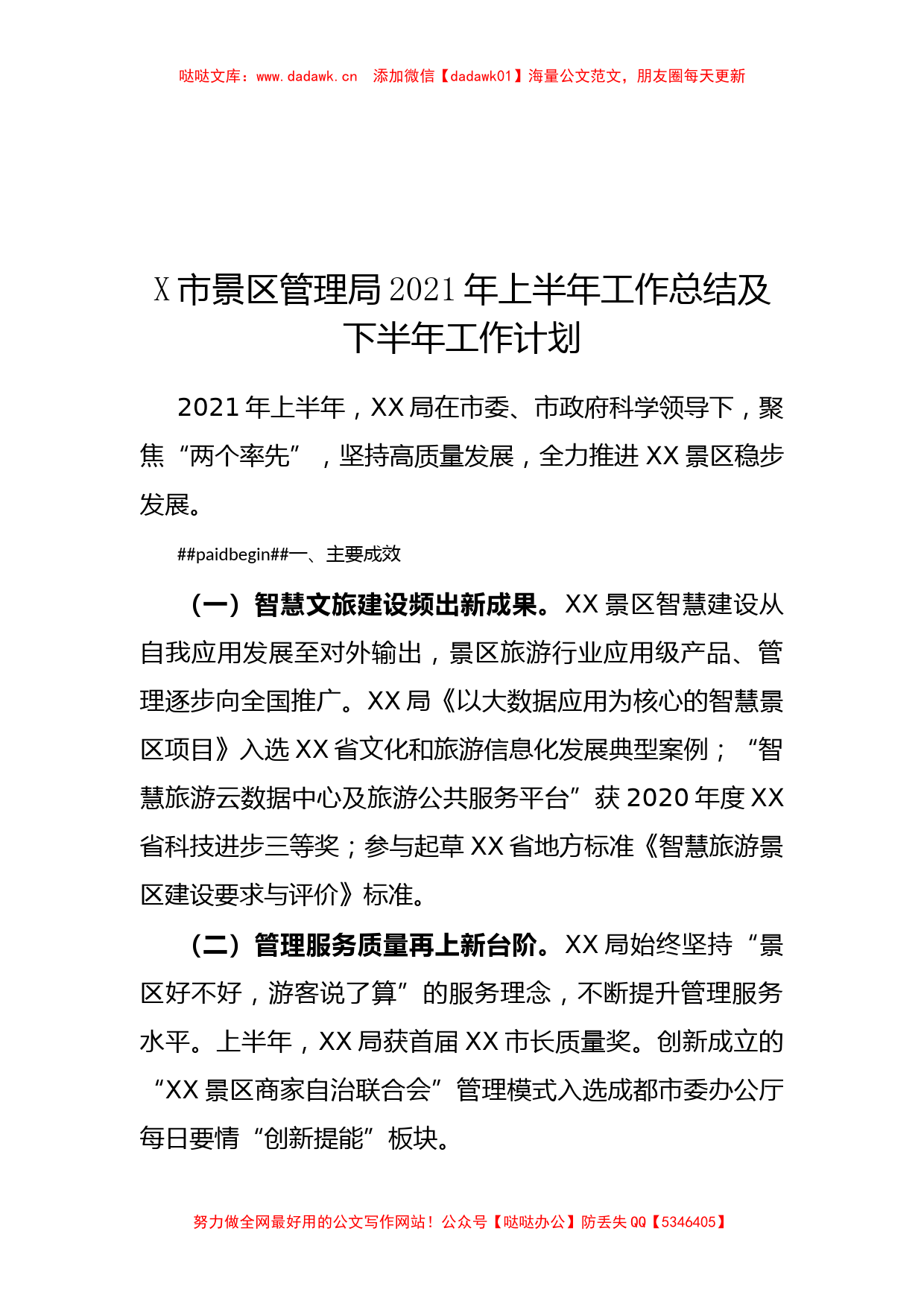 哒哒文库：www.dadawk.cn　添加微信【dadawk01】海量公文范文，朋友圈每天更新

X市景区管理局2021年上半年工作总结及下半年工作计划

2021年上半年，XX局在市委、市政府科学领导下，聚焦“两个率先”，坚持高质量发展，全力推进XX景区稳步发展。

##paidbegin##一、主要成效

（一）智慧文旅建设频出新成果。XX景区智慧建设从自我应用发展至对外输出，景区旅游行业应用级产品、管理逐步向全国推广。XX局《以大数据应用为核心的智慧景区项目》入选XX省文化和旅游信息化发展典型案例；“智慧旅游云数据中心及旅游公共服务平台”获2020年度XX省科技进步三等奖；参与起草XX省地方标准《智慧旅游景区建设要求与评价》标准。

（二）管理服务质量再上新台阶。XX局始终坚持“景区好不好，游客说了算”的服务理念，不断提升管理服务水平。上半年，XX局获首届XX市长质量奖。创新成立的“XX景区商家自治联合会”管理模式入选成都市委办公厅每日要情“创新提能”板块。

努力做全网最好用的公文写作网站！公众号【哒哒办公】防丢失QQ【5346405】